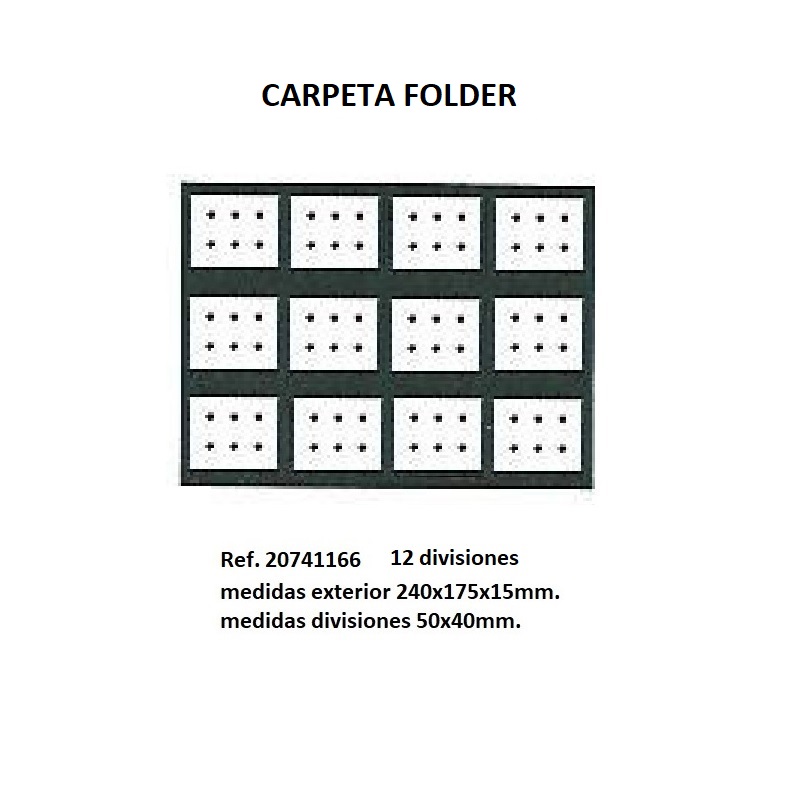 CARPETA FOLDER

Ref. 20741166 12 divisiones
medidas exterior 240x175x15mm.
medidas divisiones 50x40mm.